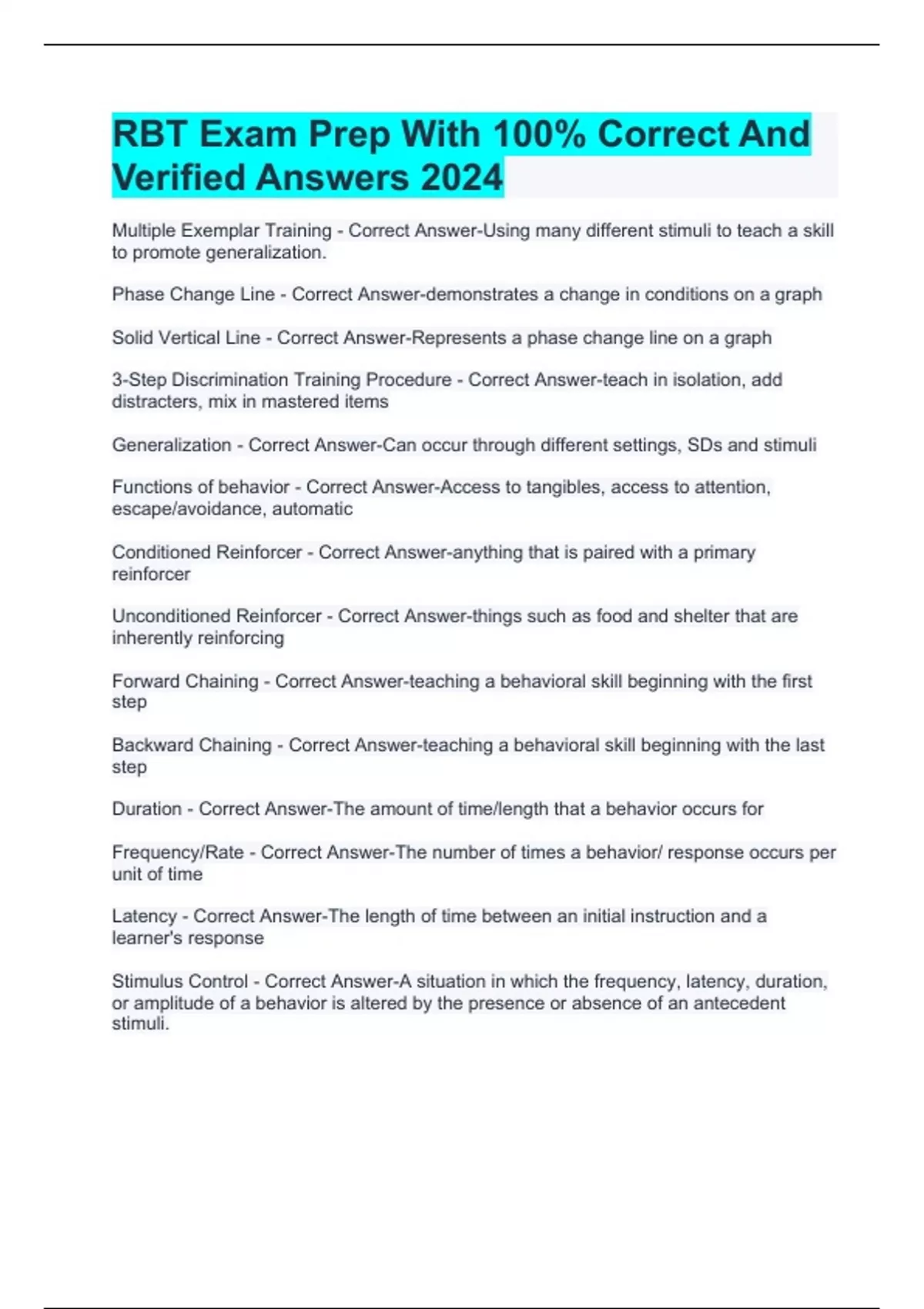 RBT Exam Prep With 100% Correct And Verified Answers 2024

Multiple Exemplar Training - Correct Answer-Using many different stimuli to teach a skill to promote generalization.

Phase Change Line - Correct Answer-demonstrates a change in conditions on a graph

Solid Vertical Line - Correct Answer-Represents a phase change line on a graph

3-Step Discrimination Training Procedure - Correct Answer-teach in isolation, add distracters, mix in mastered items

Generalization - Correct Answer-Can occur through different settings, SDs and stimuli

Functions of behavior - Correct Answer-Access to tangibles, access to attention, escape/avoidance, automatic

Conditioned Reinforcer - Correct Answer-anything that is paired with a primary reinforcer

Unconditioned Reinforcer - Correct Answer-things such as food and shelter that are inherently reinforcing

Forward Chaining - Correct Answer-teaching a behavioral skill beginning with the first step

Backward Chaining - Correct Answer-teaching a behavioral skill beginning with the last step

Duration - Correct Answer-The amount of time/length that a behavior occurs for

Frequency/Rate - Correct Answer-The number of times a behavior/ response occurs per unit of time

Latency - Correct Answer-The length of time between an initial instruction and a learner's response

Stimulus Control - Correct Answer-A situation in which the frequency, latency, duration, or amplitude of a behavior is altered by the presence or absence of an antecedent stimuli.